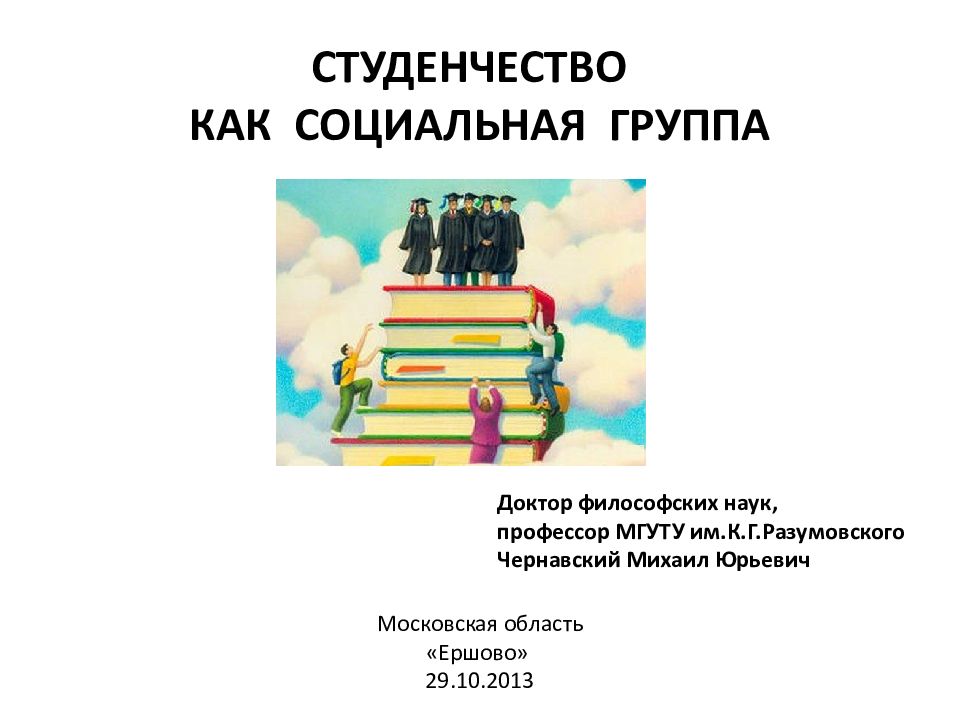 СТУДЕНЧЕСТВО
КАК СОЦИАЛЬНАЯ ГРУППА

Доктор философских наук,
профессор МГУТУ им.К.Г.Разумовского
Чернавский Михаил Юрьевич

Московская область
«Ершово»
29.10.2013